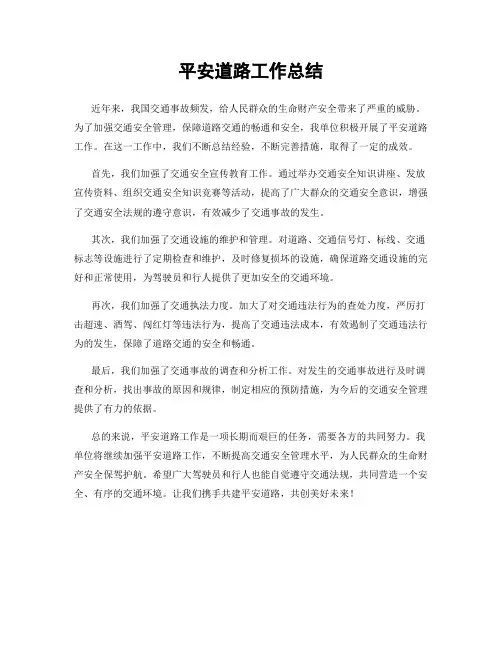 平安道路工作总结

近年来，我国交通事故频发，给人民群众的生命财产安全带来了严重的威胁。为了加强交通安全管理，保障道路交通的畅通和安全，我单位积极开展了平安道路工作。在这一工作中，我们不断总结经验，不断完善措施，取得了一定的成效。

首先，我们加强了交通安全宣传教育工作。通过举办交通安全知识讲座、发放宣传资料、组织交通安全知识竞赛等活动，提高了广大群众的交通安全意识，增强了交通安全法规的遵守意识，有效减少了交通事故的发生。

其次，我们加强了交通设施的维护和管理。对道路、交通信号灯、标线、交通标志等设施进行了定期检查和维护，及时修复损坏的设施，确保道路交通设施的完好和正常使用，为驾驶员和行人提供了更加安全的交通环境。

再次，我们加强了交通执法力度。加大了对交通违法行为的查处力度，严厉打击超速、酒驾、闯红灯等违法行为，提高了交通违法成本，有效遏制了交通违法行为的发生，保障了道路交通的安全和畅通。

最后，我们加强了交通事故的调查和分析工作。对发生的交通事故进行及时调查和分析，找出事故的原因和规律，制定相应的预防措施，为今后的交通安全管理提供了有力的依据。

总的来说，平安道路工作是一项长期而艰巨的任务，需要各方的共同努力。我单位将继续加强平安道路工作，不断提高交通安全管理水平，为人民群众的生命财产安全保驾护航。希望广大驾驶员和行人也能自觉遵守交通法规，共同营造一个安全、有序的交通环境。让我们携手共建平安道路，共创美好未来！